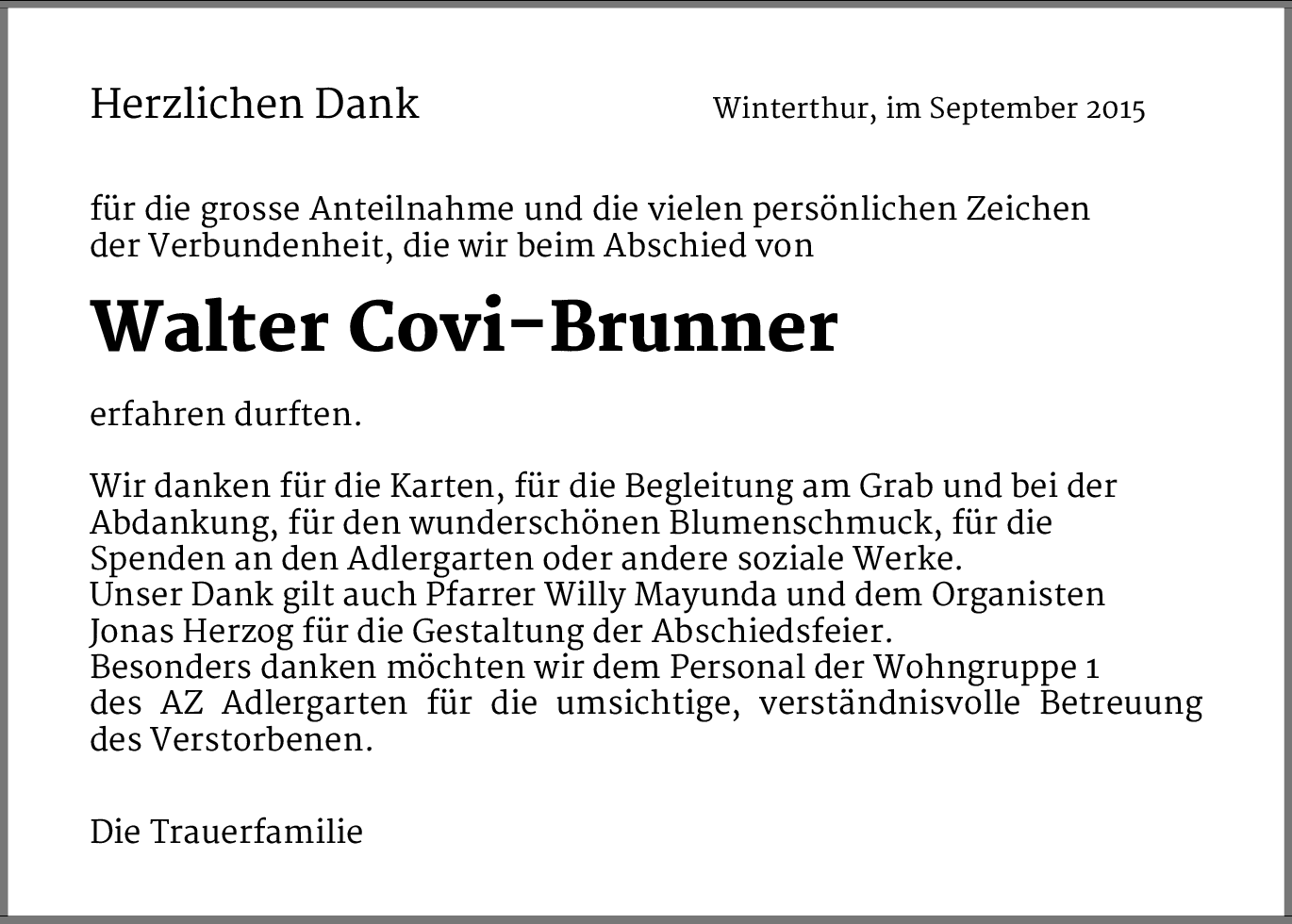 Herzlichen Dank

Winterthur, im September 2015

für die grosse Anteilnahme und die vielen persönlichen Zeichen der Verbundenheit, die wir beim Abschied von

Walter Covi-Brunner

erfahren durften.

Wir danken für die Karten, für die Begleitung am Grab und bei der Abdankung, für den wunderschönen Blumenschmuck, für die Spenden an den Adlergarten oder andere soziale Werke.
Unser Dank gilt auch Pfarrer Willy Mayunda und dem Organisten Jonas Herzog für die Gestaltung der Abschiedsfeier.
Besonders danken möchten wir dem Personal der Wohngruppe 1 des AZ Adlergarten für die umsichtige, verständnisvolle Betreuung des Verstorbenen.

Die Trauerfamilie